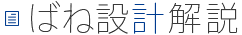 ばね設計解説